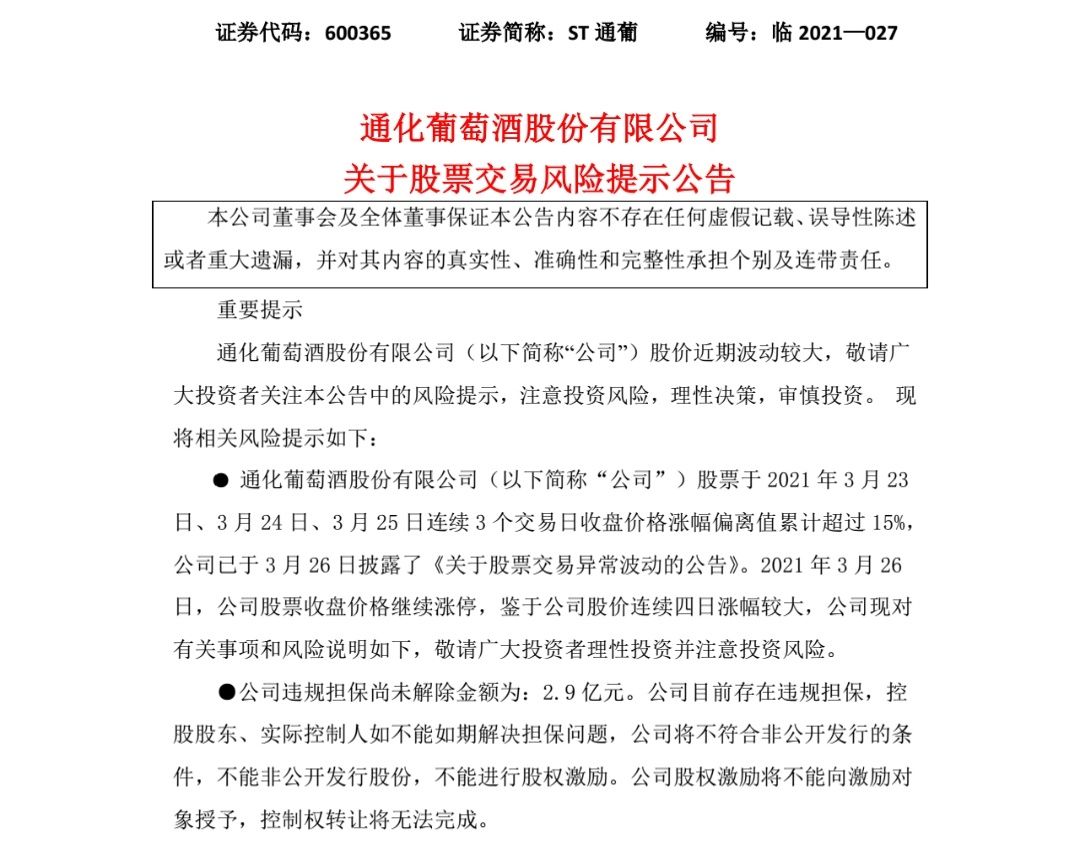 证券代码：600365　　证券简称：ST 通葡　　编号：临 2021—027

通化葡萄酒股份有限公司
关于股票交易风险提示公告

本公司董事会及全体董事保证本公告内容不存在任何虚假记载、误导性陈述或者重大遗漏，并对其内容的真实性、准确性和完整性承担个别及连带责任。

重要提示

通化葡萄酒股份有限公司（以下简称“公司”）股价近期波动较大，敬请广大投资者关注本公告中的风险提示，注意投资风险，理性决策，审慎投资。 现将相关风险提示如下：

● 通化葡萄酒股份有限公司（以下简称“公司”）股票于 2021 年 3 月 23 日、3 月 24 日、3 月 25 日连续 3 个交易日收盘价格涨幅偏离值累计超过 15%，公司已于 3 月 26 日披露了《关于股票交易异常波动的公告》。2021 年 3 月 26 日，公司股票收盘价格继续涨停，鉴于公司股价连续四日涨幅较大，公司现对有关事项和风险说明如下，敬请广大投资者理性投资并注意投资风险。

●公司违规担保尚未解除金额为：2.9 亿元。公司目前存在违规担保，控股股东、实际控制人如不能如期解决担保问题，公司将不符合非公开发行的条件，不能非公开发行股份，不能进行股权激励。公司股权激励将不能向激励对象授予，控制权转让将无法完成。